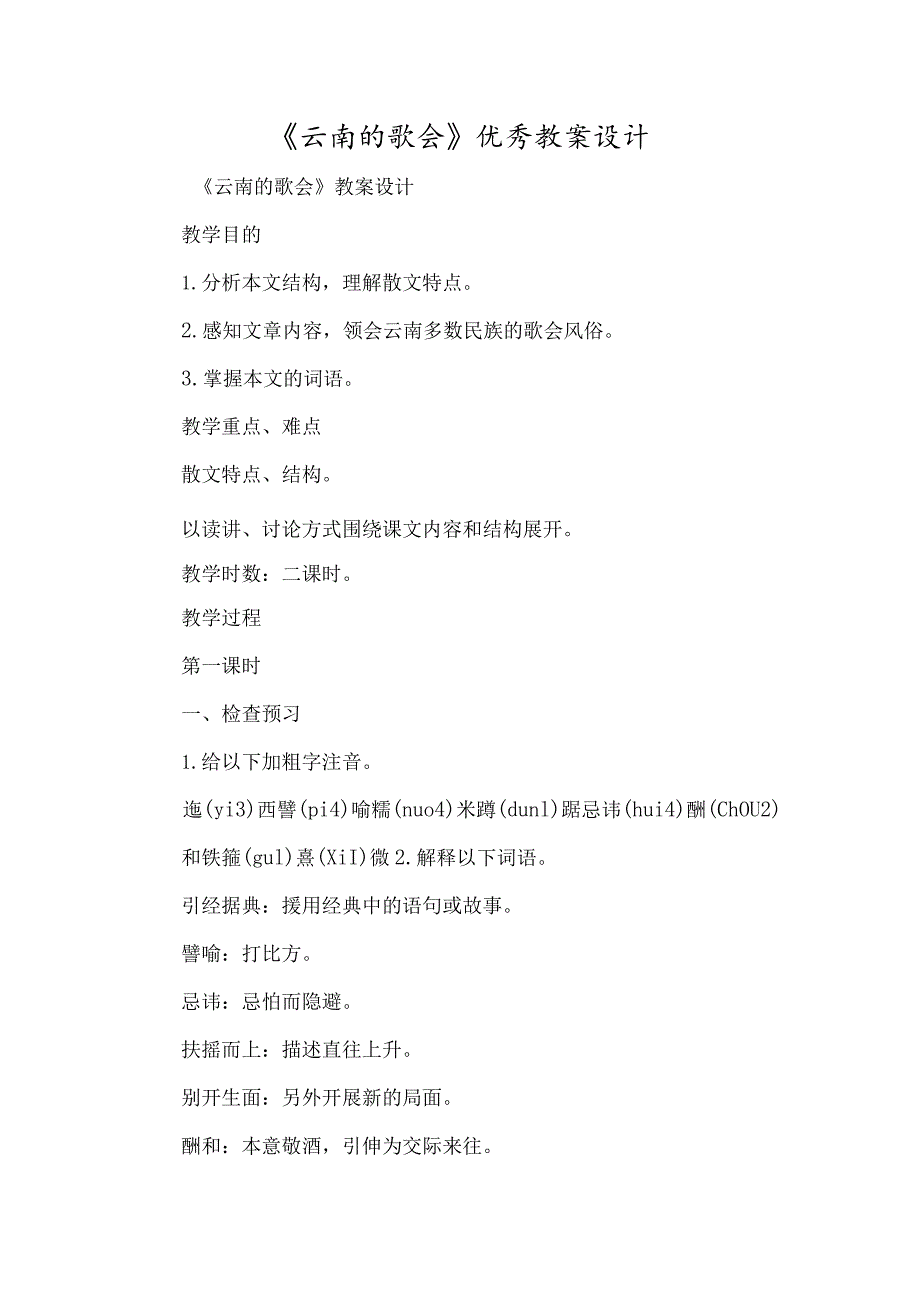 《云南的歌会》优秀教案设计

《云南的歌会》教案设计

教学目的

1.分析本文结构，理解散文特点。

2.感知文章内容，领会云南多数民族的歌会风俗。

3.掌握本文的词语。

教学重点、难点

散文特点、结构。

以读讲、讨论方式围绕课文内容和结构展开。

教学时数：二课时。

教学过程

第一课时

一、检查预习

1.给以下加粗字注音。

迤(yi3)西譬(pi4)喻糯(nuo4)米蹲(dun1)踞忌讳(hui4)酬(ChOU2)和铁箍(gu1)熹(XiI)微 2.解释以下词语。

引经据典：援用经典中的语句或故事。

譬喻：打比方。

忌讳：忌怕而隐避。

扶摇而上：描述直往上升。

别开生面：另外开展新的局面。

酬和：本意敬酒，引伸为交际来往。